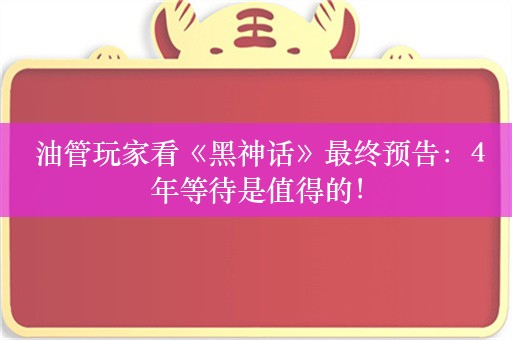 王

油管玩家看《黑神话》最终预告：4年等待是值得的！